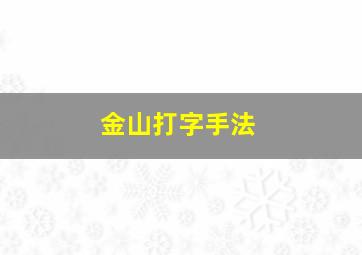 金山打字手法